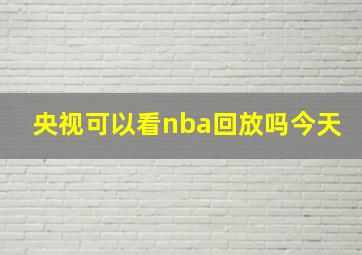 央视可以看nba回放吗今天